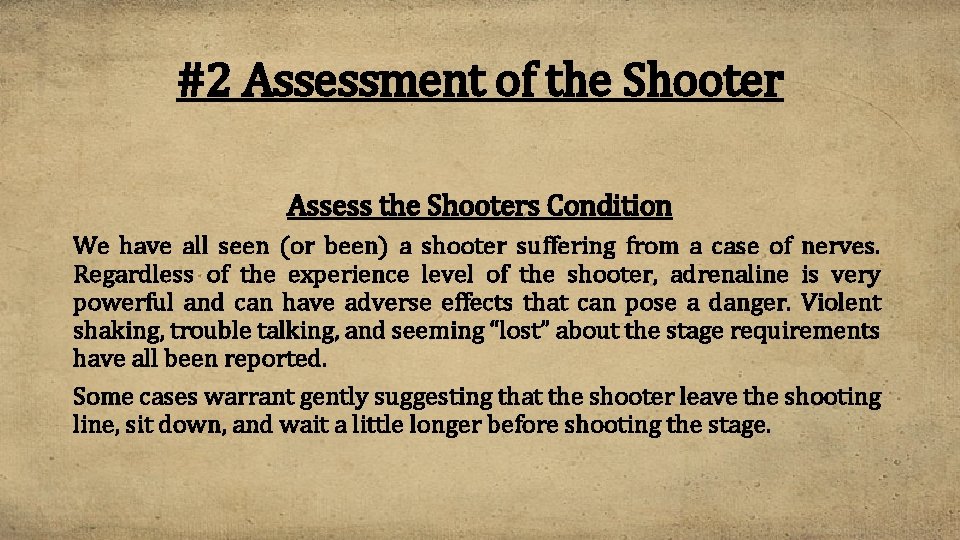 #2 Assessment of the Shooter

Assess the Shooters Condition

We have all seen (or been) a shooter suffering from a case of nerves. Regardless of the experience level of the shooter, adrenaline is very powerful and can have adverse effects that can pose a danger. Violent shaking, trouble talking, and seeming "lost" about the stage requirements have all been reported.

Some cases warrant gently suggesting that the shooter leave the shooting line, sit down, and wait a little longer before shooting the stage.